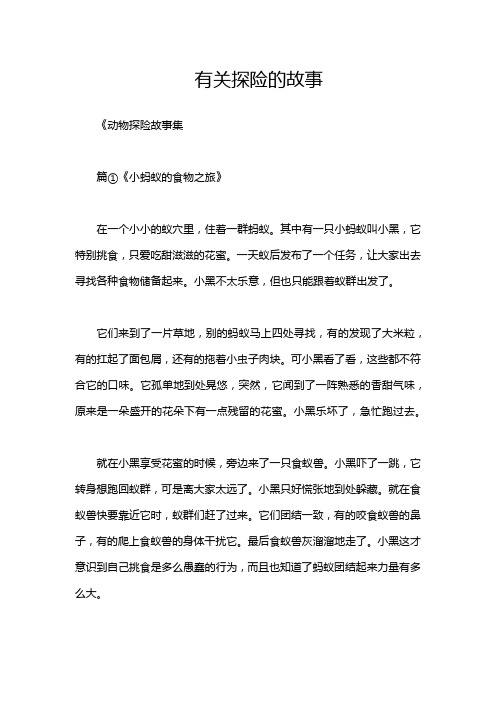 有关探险的故事

《动物探险故事集

篇①《小蚂蚁的食物之旅》

在一个小小的蚁穴里，住着一群蚂蚁。其中有一只小蚂蚁叫小黑，它特别挑食，只爱吃甜滋滋的花蜜。一天蚁后发布了一个任务，让大家出去寻找各种食物储备起来。小黑不太乐意，但也只能跟着蚁群出发了。

它们来到了一片草地，别的蚂蚁马上四处寻找，有的发现了大米粒，有的扛起了面包屑，还有的拖着小虫子肉块。可小黑看了看，这些都不符合它的口味。它孤单地到处晃悠，突然，它闻到了一阵熟悉的香甜气味，原来是一朵盛开的花朵下有一点残留的花蜜。小黑乐坏了，急忙跑过去。

就在小黑享受花蜜的时候，旁边来了一只食蚁兽。小黑吓了一跳，它转身想跑回蚁群，可是离大家太远了。小黑只好慌张地到处躲藏。就在食蚁兽快要靠近它时，蚁群们赶了过来。它们团结一致，有的咬食蚁兽的鼻子，有的爬上食蚁兽的身体干扰它。最后食蚁兽灰溜溜地走了。小黑这才意识到自己挑食是多么愚蠢的行为，而且也知道了蚂蚁团结起来力量有多么大。